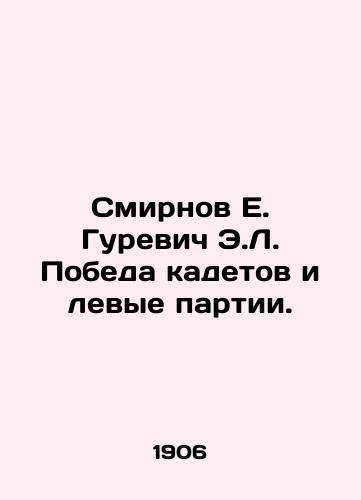 Смирнов Е. Гуревич Э.Л. Победа кадетов и левые партии.

1906